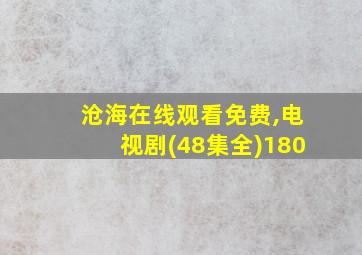 沧海在线观看免费,电视剧(48集全)180